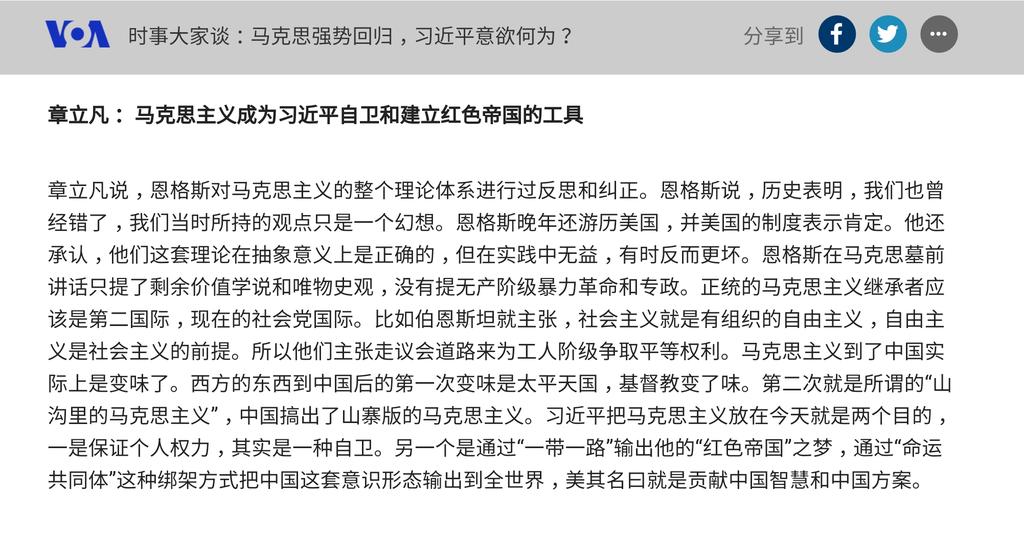 VOA 时事大家谈：马克思强势回归，习近平意欲何为？ 分享到

章立凡： 马克思主义成为习近平自卫和建立红色帝国的工具

章立凡说，恩格斯对马克思主义的整个理论体系进行过反思和纠正。恩格斯说，历史表明，我们也曾经错了，我们当时所持的观点只是一个幻想。恩格斯晚年还游历美国，并美国的制度表示肯定。他还承认，他们这套理论在抽象意义上是正确的，但在实践中无益，有时反而更坏。恩格斯在马克思墓前讲话只提了剩余价值学说和唯物史观，没有提无产阶级暴力革命和专政。正统的马克思主义继承者应该是第二国际，现在的社会党国际。比如伯恩斯坦就主张，社会主义就是有组织的自由主义，自由主义是社会主义的前提。所以他们主张走议会道路来为工人阶级争取平等权利。马克思主义到了中国实际上是变味了。西方的东西到中国后的第一次变味是太平天国，基督教变了味。第二次就是所谓的“山沟里的马克思主义”，中国搞出了山寨版的马克思主义。习近平把马克思主义放在今天就是两个目的，一是保证个人权力，其实是一种自卫。另一个是通过“一带一路”输出他的“红色帝国”之梦，通过“命运共同体”这种绑架方式把中国这套意识形态输出到全世界，美其名曰就是贡献中国智慧和中国方案。